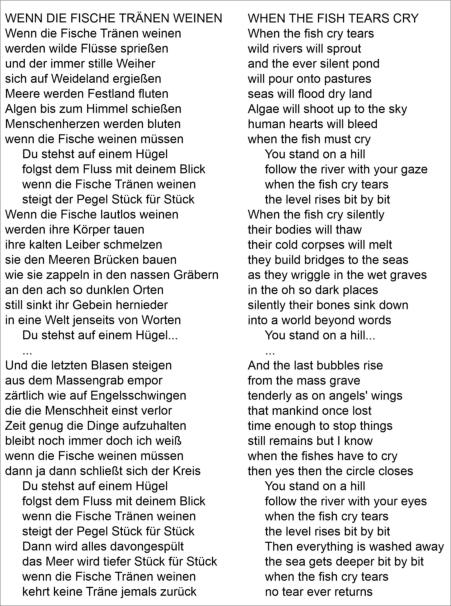 WENN DIE FISCHE TRÄNEN WEINEN
Wenn die Fische Tränen weinen
werden wilde Flüsse sprießen
und der immer stille Weiher
sich auf Weideland ergießen
Meere werden Festland fluten
Algen bis zum Himmel schießen
Menschenherzen werden bluten
wenn die Fische weinen müssen
Du stehst auf einem Hügel
folgst dem Fluss mit deinem Blick
wenn die Fische Tränen weinen
steigt der Pegel Stück für Stück
Wenn die Fische lautlos weinen
werden ihre Körper tauen
ihre kalten Leiber schmelzen
sie den Meeren Brücken bauen
wie sie zappeln in den nassen Gräbern
an den ach so dunklen Orten
still sinkt ihr Gebein hernieder
in eine Welt jenseits von Worten
Du stehst auf einem Hügel...
...
Und die letzten Blasen steigen
aus dem Massengrab empor
zärtlich wie auf Engelsschwingen
die die Menschheit einst verlor
Zeit genug die Dinge aufzuhalten
bleibt noch immer doch ich weiß
wenn die Fische weinen müssen
dann ja dann schließt sich der Kreis
Du stehst auf einem Hügel
folgst dem Fluss mit deinem Blick
wenn die Fische Tränen weinen
steigt der Pegel Stück für Stück
Dann wird alles davongespült
das Meer wird tiefer Stück für Stück
wenn die Fische Tränen weinen
kehrt keine Träne jemals zurück

WHEN THE FISH TEARS CRY
When the fish cry tears
wild rivers will sprout
and the ever silent pond
will pour onto pastures
seas will flood dry land
Algae will shoot up to the sky
human hearts will bleed
when the fish must cry
You stand on a hill
follow the river with your gaze
when the fish cry tears
the level rises bit by bit
When the fish cry silently
their bodies will thaw
their cold corpses will melt
they build bridges to the seas
as they wriggle in the wet graves
in the oh so dark places
silently their bones sink down
into a world beyond words
You stand on a hill...
...
And the last bubbles rise
from the mass grave
tenderly as on angels' wings
that mankind once lost
time enough to stop things
still remains but I know
when the fishes have to cry
then yes then the circle closes
You stand on a hill
follow the river with your eyes
when the fish cry tears
the level rises bit by bit
Then everything is washed away
the sea gets deeper bit by bit
when the fish cry tears
no tear ever returns